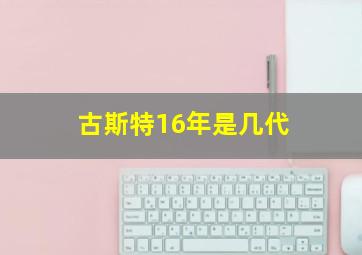 古斯特16年是几代